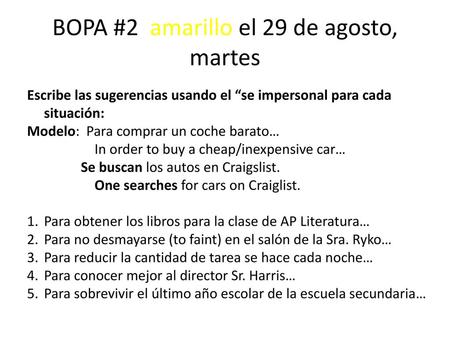 BOPA #2 amarillo el 29 de agosto, martes

Escribe las sugerencias usando el “se impersonal para cada situación:
Modelo: Para comprar un coche barato…
In order to buy a cheap/inexpensive car…
Se buscan los autos en Craigslist.
One searches for cars on Craiglist.

1. Para obtener los libros para la clase de AP Literatura…
2. Para no desmayarse (to faint) en el salón de la Sra. Ryko…
3. Para reducir la cantidad de tarea se hace cada noche…
4. Para conocer mejor al director Sr. Harris…
5. Para sobrevivir el último año escolar de la escuela secundaria…